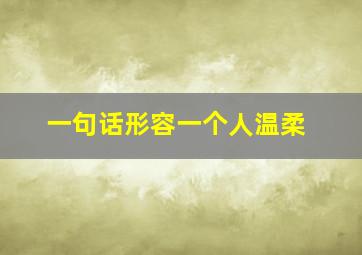 一句话形容一个人温柔